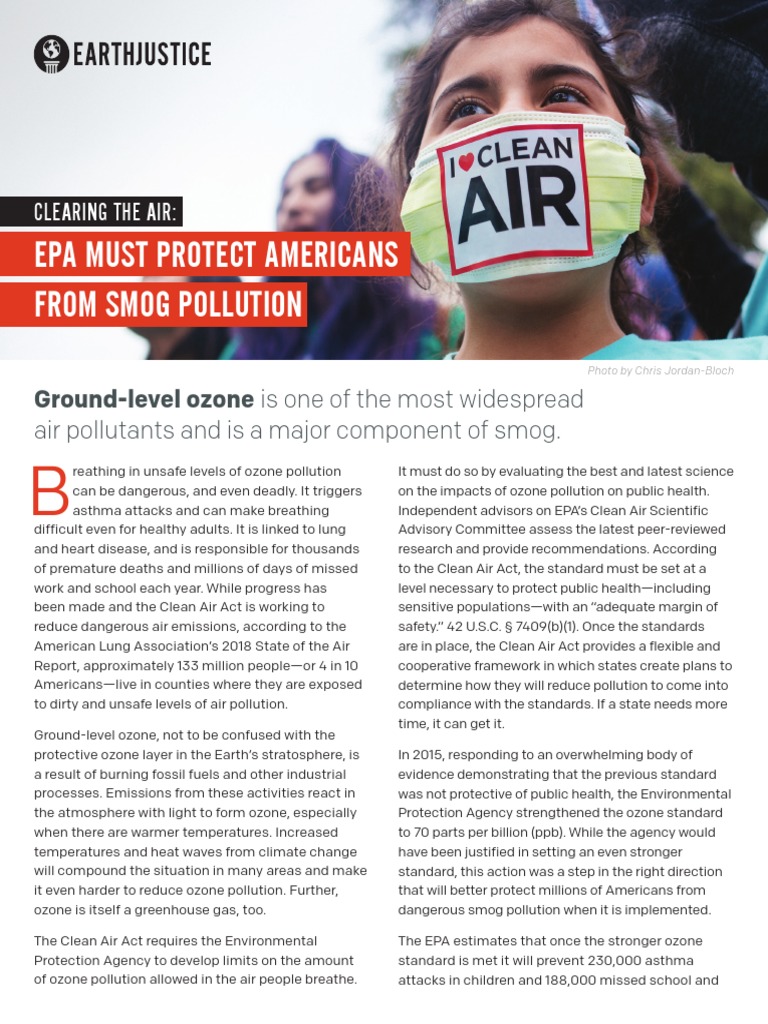 EARTHJUSTICE

I ♥ CLEAN AIR

CLEARING THE AIR:

EPA MUST PROTECT AMERICANS FROM SMOG POLLUTION

Photo by Chris Jordan-Bloch

Ground-level ozone is one of the most widespread air pollutants and is a major component of smog.

Breathing in unsafe levels of ozone pollution can be dangerous, and even deadly. It triggers asthma attacks and can make breathing difficult even for healthy adults. It is linked to lung and heart disease, and is responsible for thousands of premature deaths and millions of days of missed work and school each year. While progress has been made and the Clean Air Act is working to reduce dangerous air emissions, according to the American Lung Association's 2018 State of the Air Report, approximately 133 million people—or 4 in 10 Americans—live in counties where they are exposed to dirty and unsafe levels of air pollution.

Ground-level ozone, not to be confused with the protective ozone layer in the Earth's stratosphere, is a result of burning fossil fuels and other industrial processes. Emissions from these activities react in the atmosphere with light to form ozone, especially when there are warmer temperatures. Increased temperatures and heat waves from climate change will compound the situation in many areas and make it even harder to reduce ozone pollution. Further, ozone is itself a greenhouse gas, too.

The Clean Air Act requires the Environmental Protection Agency to develop limits on the amount of ozone pollution allowed in the air people breathe.

It must do so by evaluating the best and latest science on the impacts of ozone pollution on public health. Independent advisors on EPA's Clean Air Scientific Advisory Committee assess the latest peer-reviewed research and provide recommendations. According to the Clean Air Act, the standard must be set at a level necessary to protect public health—including sensitive populations—with an "adequate margin of safety." 42 U.S.C. § 7409(b)(1). Once the standards are in place, the Clean Air Act provides a flexible and cooperative framework in which states create plans to determine how they will reduce pollution to come into compliance with the standards. If a state needs more time, it can get it.

In 2015, responding to an overwhelming body of evidence demonstrating that the previous standard was not protective of public health, the Environmental Protection Agency strengthened the ozone standard to 70 parts per billion (ppb). While the agency would have been justified in setting an even stronger standard, this action was a step in the right direction that will better protect millions of Americans from dangerous smog pollution when it is implemented.

The EPA estimates that once the stronger ozone standard is met it will prevent 230,000 asthma attacks in children and 188,000 missed school and